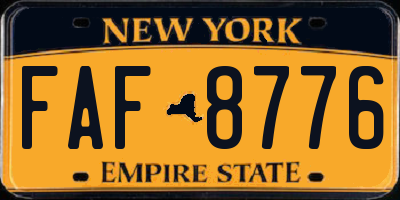 NEW YORK

FAF 8776

EMPIRE STATE